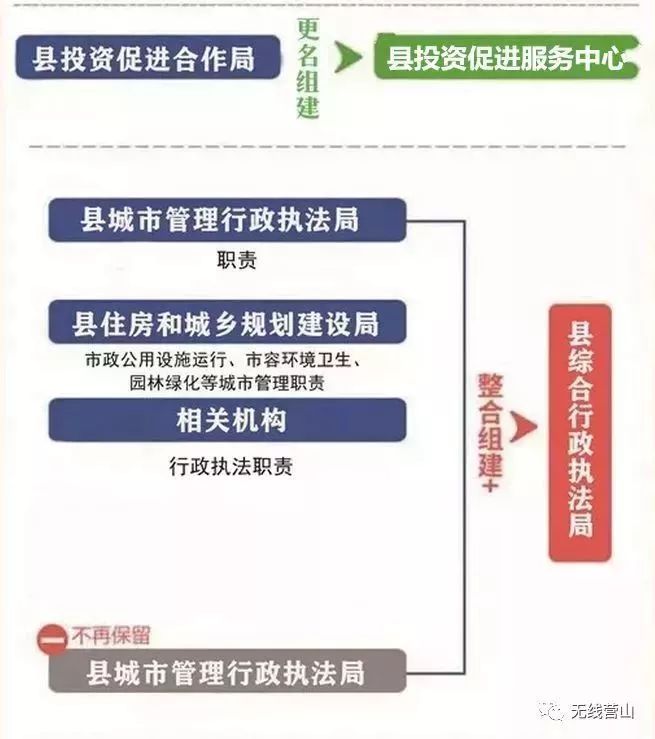 县投资促进合作局

更名组建

县投资促进服务中心

县城市管理行政执法局

职责

县住房和城乡规划建设局

市政公用设施运行、市容环境卫生、园林绿化等城市管理职责

相关机构

行政执法职责

整合组建+

县综合行政执法局

不再保留

县城市管理行政执法局

无线营山